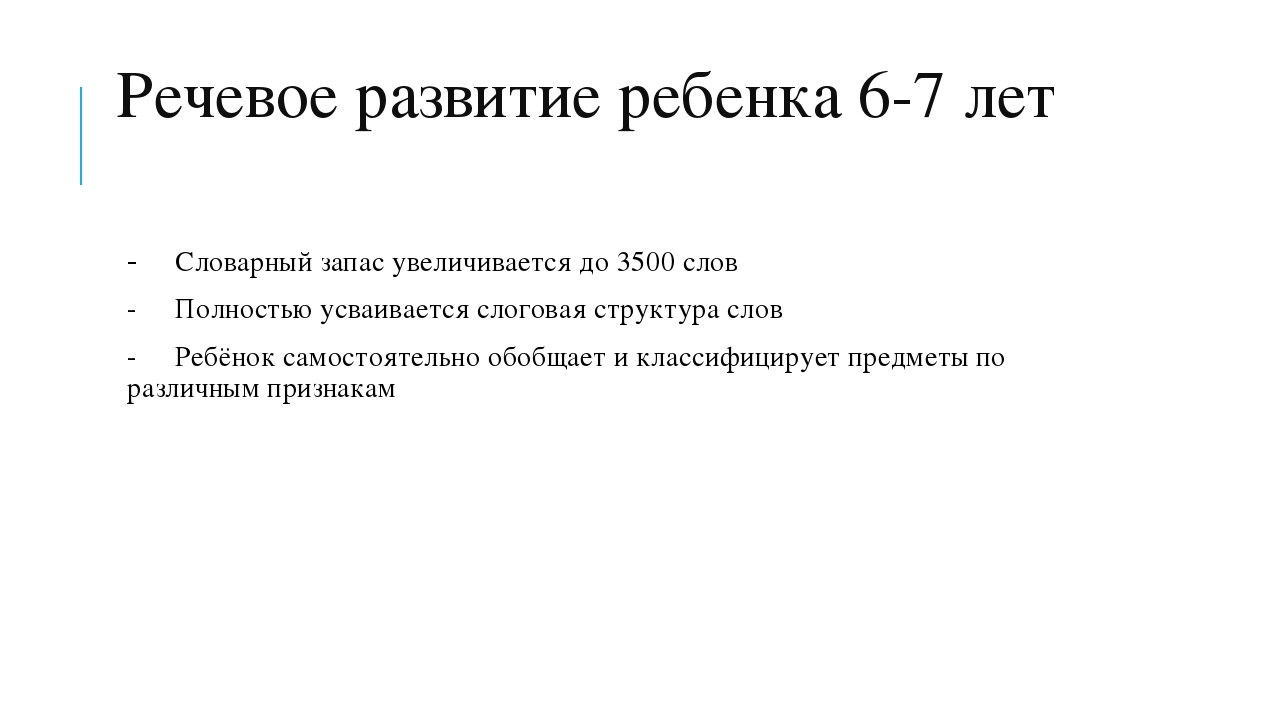 Речевое развитие ребенка 6-7 лет

- Словарный запас увеличивается до 3500 слов

- Полностью усваивается слоговая структура слов

- Ребёнок самостоятельно обобщает и классифицирует предметы по различным признакам